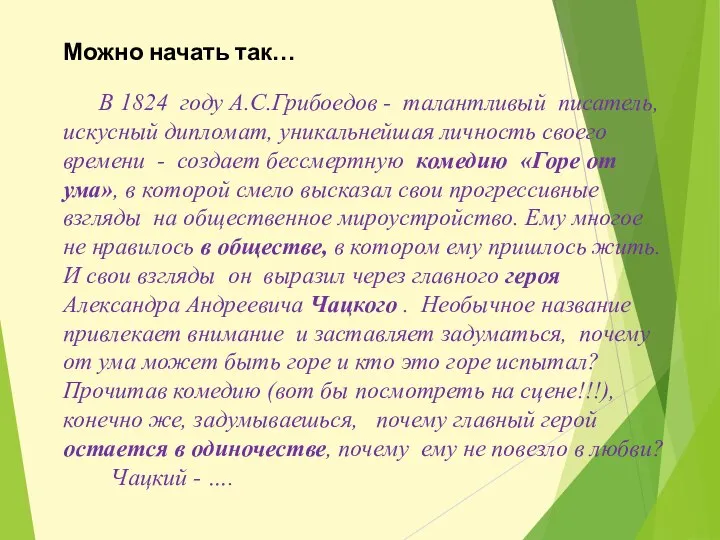 Можно начать так…

В 1824 году А.С.Грибоедов - талантливый писатель, искусный дипломат, уникальнейшая личность своего времени - создает бессмертную комедию «Горе от ума», в которой смело высказал свои прогрессивные взгляды на общественное мироустройство. Ему многое не нравилось в обществе, в котором ему пришлось жить. И свои взгляды он выразил через главного героя Александра Андреевича Чацкого . Необычное название привлекает внимание и заставляет задуматься, почему от ума может быть горе и кто это горе испытал? Прочитав комедию (вот бы посмотреть на сцене!!!), конечно же, задумываешься, почему главный герой остается в одиночестве, почему ему не повезло в любви?

Чацкий - ….